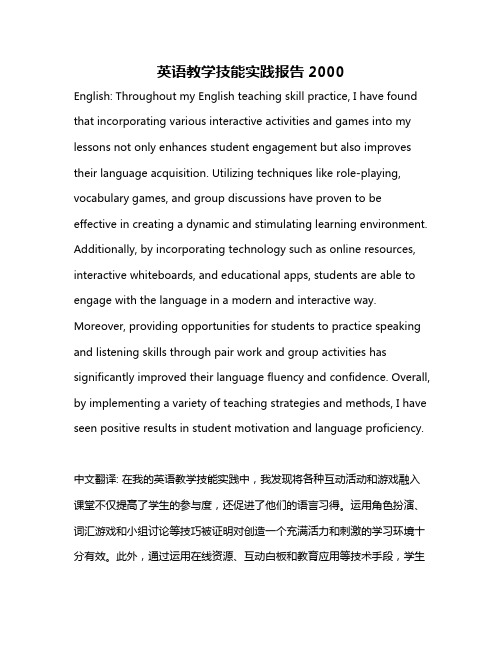 英语教学技能实践报告 2000

English: Throughout my English teaching skill practice, I have found that incorporating various interactive activities and games into my lessons not only enhances student engagement but also improves their language acquisition. Utilizing techniques like role-playing, vocabulary games, and group discussions have proven to be effective in creating a dynamic and stimulating learning environment. Additionally, by incorporating technology such as online resources, interactive whiteboards, and educational apps, students are able to engage with the language in a modern and interactive way. Moreover, providing opportunities for students to practice speaking and listening skills through pair work and group activities has significantly improved their language fluency and confidence. Overall, by implementing a variety of teaching strategies and methods, I have seen positive results in student motivation and language proficiency.

中文翻译: 在我的英语教学技能实践中，我发现将各种互动活动和游戏融入课堂不仅提高了学生的参与度，还促进了他们的语言习得。运用角色扮演、词汇游戏和小组讨论等技巧被证明对创造一个充满活力和刺激的学习环境十分有效。此外，通过运用在线资源、互动白板和教育应用等技术手段，学生